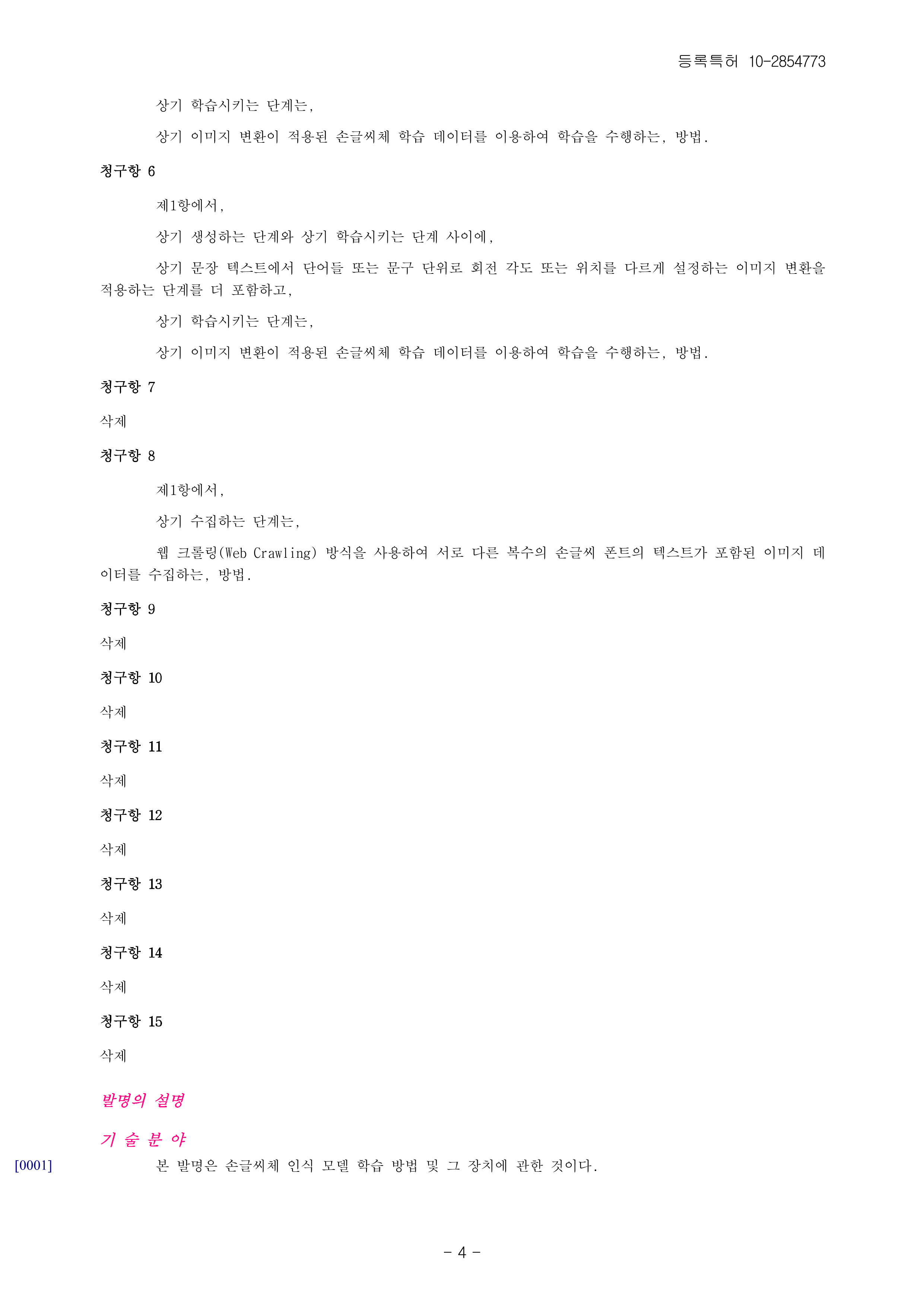 등록특허 10-2854773

상기 학습시키는 단계는,

상기 이미지 변환이 적용된 손글씨체 학습 데이터를 이용하여 학습을 수행하는, 방법.

청구항 6

제1항에서,

상기 생성하는 단계와 상기 학습시키는 단계 사이에,

상기 문장 텍스트에서 단어들 또는 문구 단위로 회전 각도 또는 위치를 다르게 설정하는 이미지 변환을 적용하는 단계를 더 포함하고,

상기 학습시키는 단계는,

상기 이미지 변환이 적용된 손글씨체 학습 데이터를 이용하여 학습을 수행하는, 방법.

청구항 7

삭제

청구항 8

제1항에서,

상기 수집하는 단계는,

웹 크롤링(Web Crawling) 방식을 사용하여 서로 다른 복수의 손글씨 폰트의 텍스트가 포함된 이미지 데이터를 수집하는, 방법.

청구항 9

삭제

청구항 10

삭제

청구항 11

삭제

청구항 12

삭제

청구항 13

삭제

청구항 14

삭제

청구항 15

삭제

발명의 설명

기 술 분 야

[0001] 본 발명은 손글씨체 인식 모델 학습 방법 및 그 장치에 관한 것이다.

- 4 -